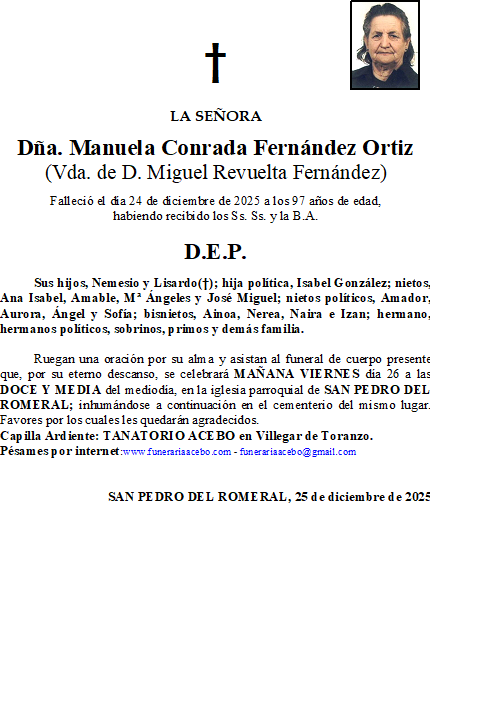 †

LA SEÑORA

Dña. Manuela Conrada Fernández Ortiz
(Vda. de D. Miguel Revuelta Fernández)

Falleció el día 24 de diciembre de 2025 a los 97 años de edad, habiendo recibido los Ss. Ss. y la B.A.

D.E.P.

Sus hijos, Nemesio y Lisardo(†); hija política, Isabel González; nietos, Ana Isabel, Amable, Mª Ángeles y José Miguel; nietos políticos, Amador, Aurora, Ángel y Sofía; bisnietos, Ainoa, Nerea, Naira e Izan; hermano, hermanos políticos, sobrinos, primos y demás familia.

Ruegan una oración por su alma y asistan al funeral de cuerpo presente que, por su eterno descanso, se celebrará MAÑANA VIERNES día 26 a las DOCE Y MEDIA del mediodía, en la iglesia parroquial de SAN PEDRO DEL ROMERAL; inhumándose a continuación en el cementerio del mismo lugar. Favores por los cuales les quedarán agradecidos.
Capilla Ardiente: TANATORIO ACEBO en Villegar de Toranzo.
Pésames por internet:www.funerariaacebo.com - funerariaacebo@gmail.com

SAN PEDRO DEL ROMERAL, 25 de diciembre de 2025